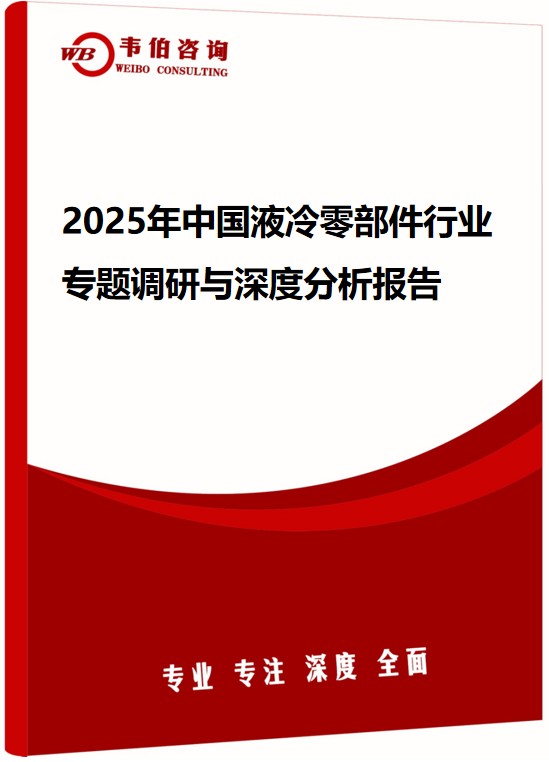 WB 韦伯咨询
WEIBO CONSULTING

2025年中国液冷零部件行业专题调研与深度分析报告

专业 专注 深度 全面